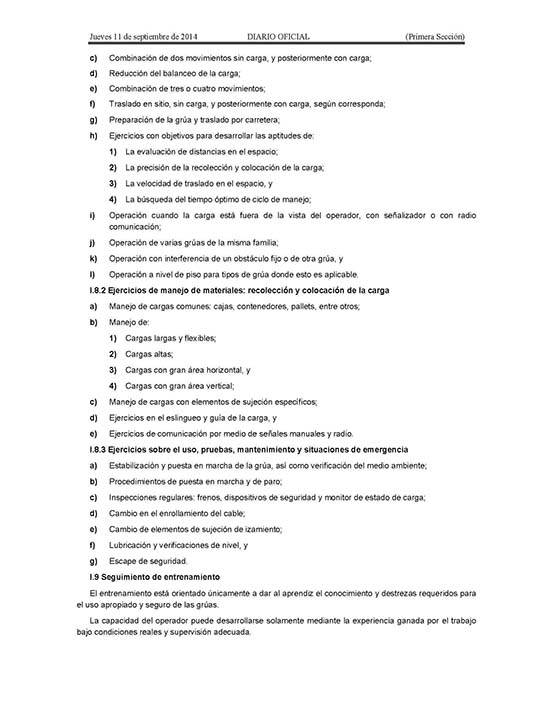 Jueves 11 de septiembre de 2014 DIARIO OFICIAL (Primera Sección)

c) Combinación de dos movimientos sin carga, y posteriormente con carga;

d) Reducción del balanceo de la carga;

e) Combinación de tres o cuatro movimientos;

f) Traslado en sitio, sin carga, y posteriormente con carga, según corresponda;

g) Preparación de la grúa y traslado por carretera;

h) Ejercicios con objetivos para desarrollar las aptitudes de:

1) La evaluación de distancias en el espacio;

2) La precisión de la recolección y colocación de la carga;

3) La velocidad de traslado en el espacio, y

4) La búsqueda del tiempo óptimo de ciclo de manejo;

i) Operación cuando la carga está fuera de la vista del operador, con señalizador o con radio comunicación;

j) Operación de varias grúas de la misma familia;

k) Operación con interferencia de un obstáculo fijo o de otra grúa, y

l) Operación a nivel de piso para tipos de grúa donde esto es aplicable.

I.8.2 Ejercicios de manejo de materiales: recolección y colocación de la carga

a) Manejo de cargas comunes: cajas, contenedores, pallets, entre otros;

b) Manejo de:

1) Cargas largas y flexibles;

2) Cargas altas;

3) Cargas con gran área horizontal, y

4) Cargas con gran área vertical;

c) Manejo de cargas con elementos de sujeción específicos;

d) Ejercicios en el eslingueo y guía de la carga, y

e) Ejercicios de comunicación por medio de señales manuales y radio.

I.8.3 Ejercicios sobre el uso, pruebas, mantenimiento y situaciones de emergencia

a) Estabilización y puesta en marcha de la grúa, así como verificación del medio ambiente;

b) Procedimientos de puesta en marcha y de paro;

c) Inspecciones regulares: frenos, dispositivos de seguridad y monitor de estado de carga;

d) Cambio en el enrollamiento del cable;

e) Cambio de elementos de sujeción de izamiento;

f) Lubricación y verificaciones de nivel, y

g) Escape de seguridad.

I.9 Seguimiento de entrenamiento

El entrenamiento está orientado únicamente a dar al aprendiz el conocimiento y destrezas requeridos para el uso apropiado y seguro de las grúas.

La capacidad del operador puede desarrollarse solamente mediante la experiencia ganada por el trabajo bajo condiciones reales y supervisión adecuada.